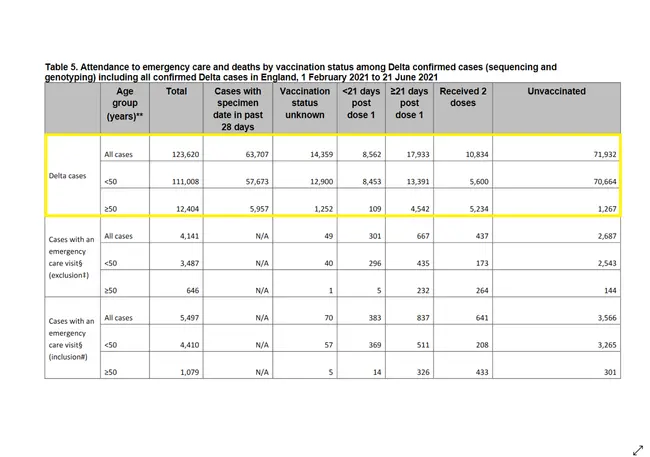 Table 5. Attendance to emergency care and deaths by vaccination status among Delta confirmed cases (sequencing and genotyping) including all confirmed Delta cases in England, 1 February 2021 to 21 June 2021

| | Age group (years)** | Total | Cases with specimen date in past 28 days | Vaccination status unknown | <21 days post dose 1 | ≥21 days post dose 1 | Received 2 doses | Unvaccinated |
|---|---|---|---|---|---|---|---|---|
| Delta cases | All cases | 123,620 | 63,707 | 14,359 | 8,562 | 17,933 | 10,834 | 71,932 |
| | <50 | 111,008 | 57,673 | 12,900 | 8,453 | 13,391 | 5,600 | 70,664 |
| | ≥50 | 12,404 | 5,957 | 1,252 | 109 | 4,542 | 5,234 | 1,267 |
| Cases with an emergency care visit§ (exclusion‡) | All cases | 4,141 | N/A | 49 | 301 | 667 | 437 | 2,687 |
| | <50 | 3,487 | N/A | 40 | 296 | 435 | 173 | 2,543 |
| | ≥50 | 646 | N/A | 1 | 5 | 232 | 264 | 144 |
| Cases with an emergency care visit§ (inclusion#) | All cases | 5,497 | N/A | 70 | 383 | 837 | 641 | 3,566 |
| | <50 | 4,410 | N/A | 57 | 369 | 511 | 208 | 3,265 |
| | ≥50 | 1,079 | N/A | 5 | 14 | 326 | 433 | 301 |